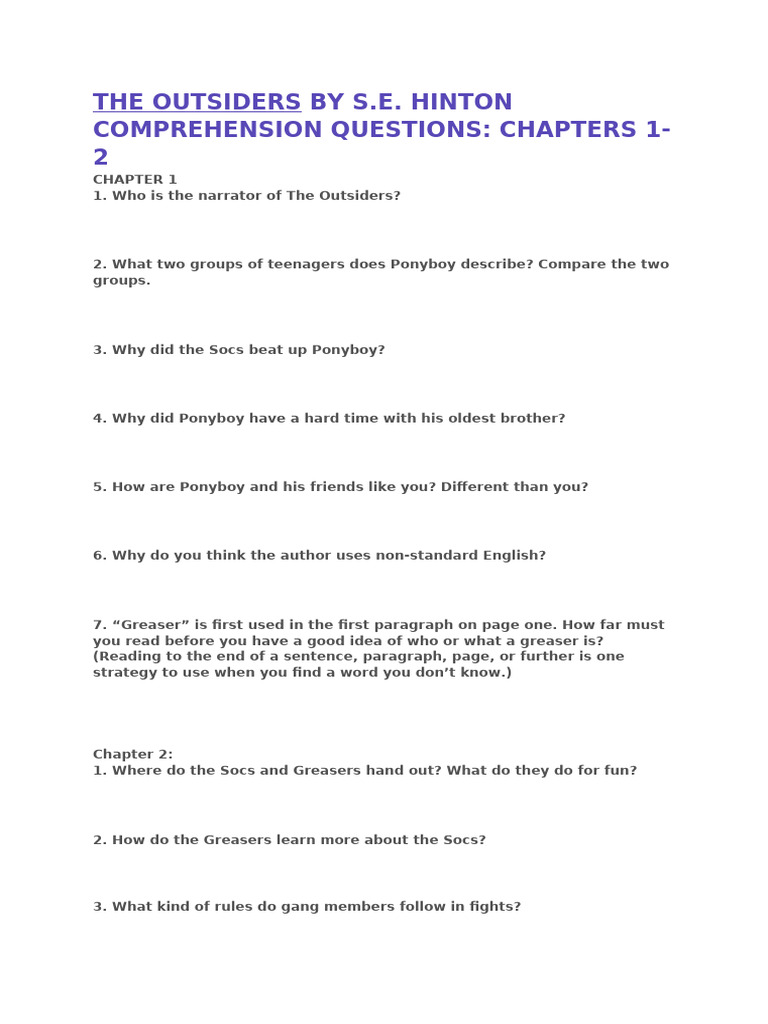 THE OUTSIDERS BY S.E. HINTON COMPREHENSION QUESTIONS: CHAPTERS 1-2

CHAPTER 1
1. Who is the narrator of The Outsiders?

2. What two groups of teenagers does Ponyboy describe? Compare the two groups.

3. Why did the Socs beat up Ponyboy?

4. Why did Ponyboy have a hard time with his oldest brother?

5. How are Ponyboy and his friends like you? Different than you?

6. Why do you think the author uses non-standard English?

7. “Greaser” is first used in the first paragraph on page one. How far must you read before you have a good idea of who or what a greaser is? (Reading to the end of a sentence, paragraph, page, or further is one strategy to use when you find a word you don’t know.)

Chapter 2:
1. Where do the Socs and Greasers hand out? What do they do for fun?

2. How do the Greasers learn more about the Socs?

3. What kind of rules do gang members follow in fights?